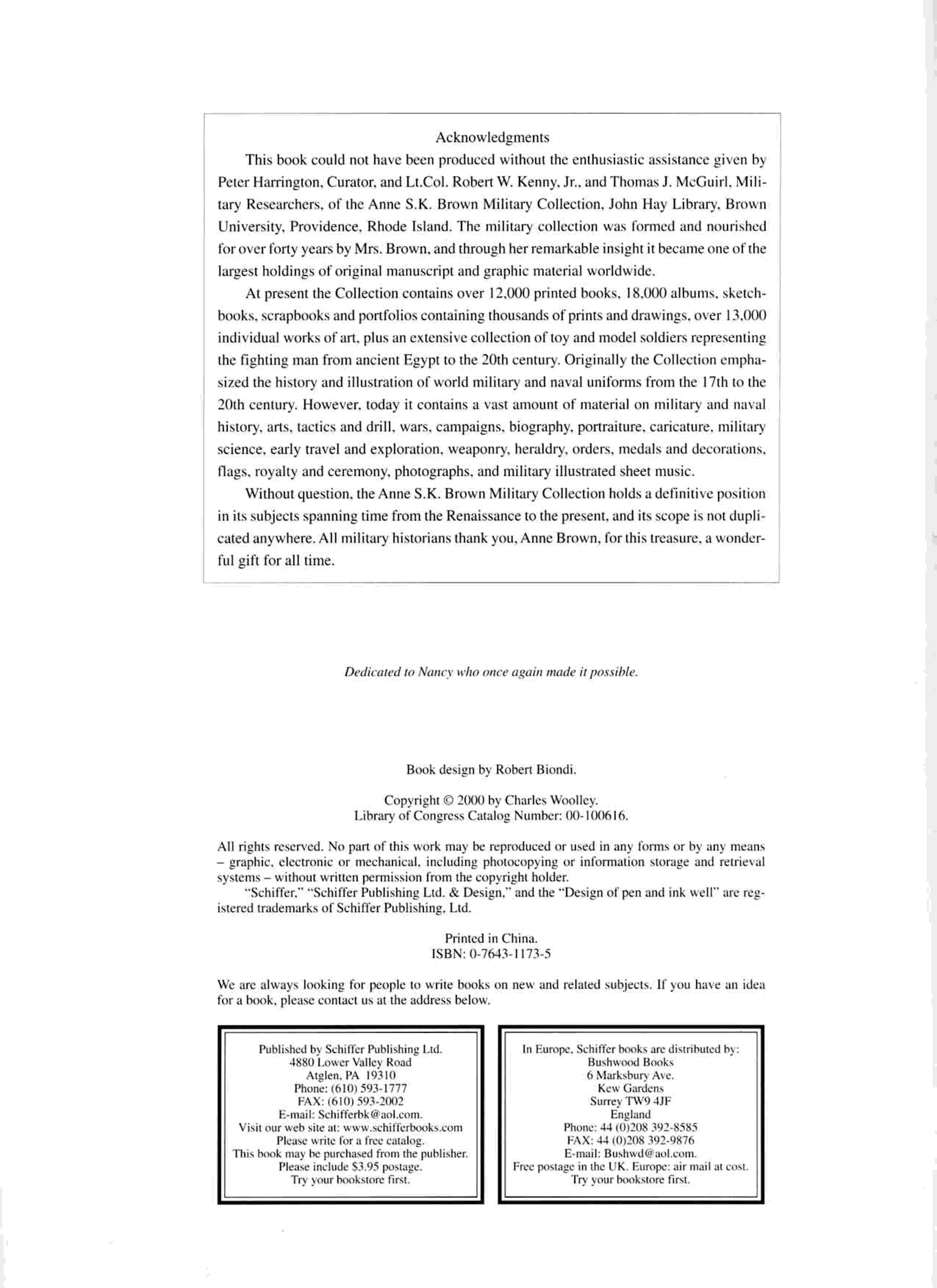 Acknowledgments

This book could not have been produced without the enthusiastic assistance given by Peter Harrington, Curator, and Lt.Col. Robert W. Kenny, Jr., and Thomas J. McGuirl, Military Researchers, of the Anne S.K. Brown Military Collection, John Hay Library, Brown University, Providence, Rhode Island. The military collection was formed and nourished for over forty years by Mrs. Brown, and through her remarkable insight it became one of the largest holdings of original manuscript and graphic material worldwide.

At present the Collection contains over 12,000 printed books, 18,000 albums, sketchbooks, scrapbooks and portfolios containing thousands of prints and drawings, over 13,000 individual works of art, plus an extensive collection of toy and model soldiers representing the fighting man from ancient Egypt to the 20th century. Originally the Collection emphasized the history and illustration of world military and naval uniforms from the 17th to the 20th century. However, today it contains a vast amount of material on military and naval history, arts, tactics and drill, wars, campaigns, biography, portraiture, caricature, military science, early travel and exploration, weaponry, heraldry, orders, medals and decorations, flags, royalty and ceremony, photographs, and military illustrated sheet music.

Without question, the Anne S.K. Brown Military Collection holds a definitive position in its subjects spanning time from the Renaissance to the present, and its scope is not duplicated anywhere. All military historians thank you, Anne Brown, for this treasure, a wonderful gift for all time.

Dedicated to Nancy who once again made it possible.

Book design by Robert Biondi.

Copyright © 2000 by Charles Woolley.
Library of Congress Catalog Number: 00-100616.

All rights reserved. No part of this work may be reproduced or used in any forms or by any means – graphic, electronic or mechanical, including photocopying or information storage and retrieval systems – without written permission from the copyright holder.

"Schiffer," "Schiffer Publishing Ltd. & Design," and the "Design of pen and ink well" are registered trademarks of Schiffer Publishing, Ltd.

Printed in China.
ISBN: 0-7643-1173-5

We are always looking for people to write books on new and related subjects. If you have an idea for a book, please contact us at the address below.

Published by Schiffer Publishing Ltd.
4880 Lower Valley Road
Atglen, PA 19310
Phone: (610) 593-1777
FAX: (610) 593-2002
E-mail: Schifferbk@aol.com.
Visit our web site at: www.schifferbooks.com
Please write for a free catalog.
This book may be purchased from the publisher.
Please include $3.95 postage.
Try your bookstore first.

In Europe, Schiffer books are distributed by:
Bushwood Books
6 Marksbury Ave.
Kew Gardens
Surrey TW9 4JF
England
Phone: 44 (0)208 392-8585
FAX: 44 (0)208 392-9876
E-mail: Bushwd@aol.com.
Free postage in the UK. Europe: air mail at cost.
Try your bookstore first.